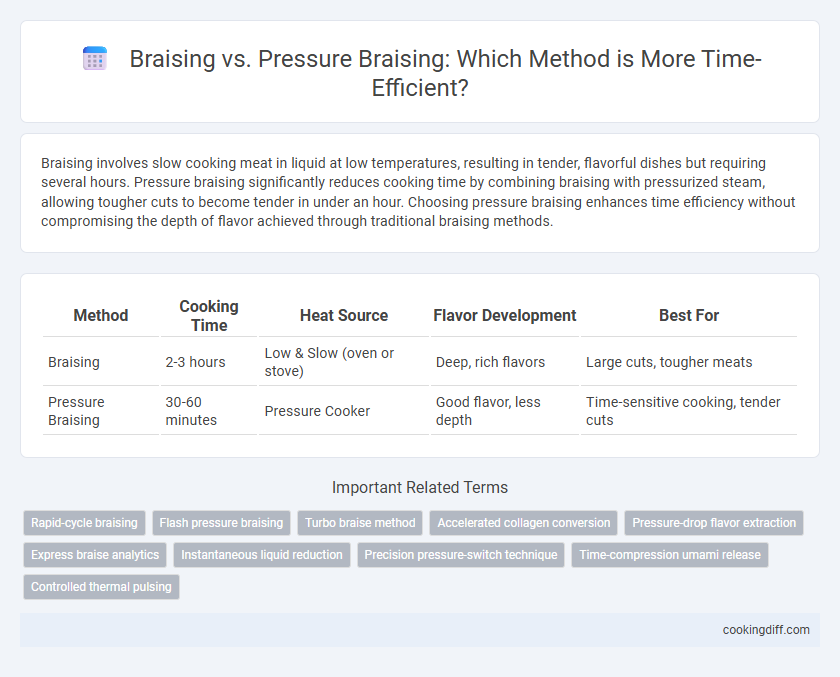 Braising vs. Pressure Braising: Which Method is More Time-Efficient?

Braising involves slow cooking meat in liquid at low temperatures, resulting in tender, flavorful dishes but requiring several hours. Pressure braising significantly reduces cooking time by combining braising with pressurized steam, allowing tougher cuts to become tender in under an hour. Choosing pressure braising enhances time efficiency without compromising the depth of flavor achieved through traditional braising methods.

| Method | Cooking Time | Heat Source | Flavor Development | Best For |
|---|---|---|---|---|
| Braising | 2-3 hours | Low & Slow (oven or stove) | Deep, rich flavors | Large cuts, tougher meats |
| Pressure Braising | 30-60 minutes | Pressure Cooker | Good flavor, less depth | Time-sensitive cooking, tender cuts |

Important Related Terms

Rapid-cycle braising
Flash pressure braising
Turbo braise method
Accelerated collagen conversion
Pressure-drop flavor extraction
Express braise analytics
Instantaneous liquid reduction
Precision pressure-switch technique
Time-compression umami release
Controlled thermal pulsing

cookingdiff.com